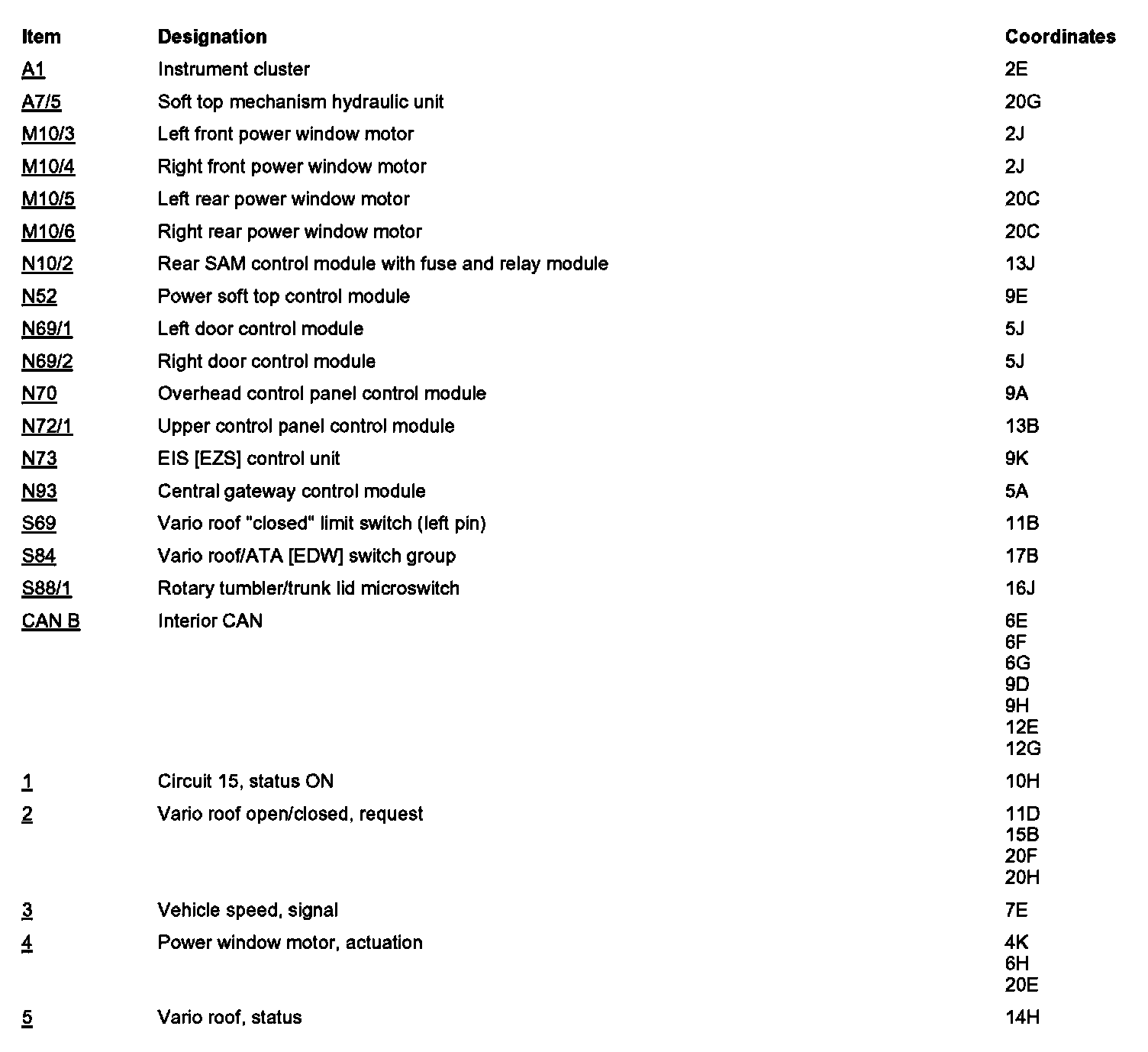 | Item | Designation | Coordinates |
|---|---|---|
| A1 | Instrument cluster | 2E |
| A7/5 | Soft top mechanism hydraulic unit | 20G |
| M10/3 | Left front power window motor | 2J |
| M10/4 | Right front power window motor | 2J |
| M10/5 | Left rear power window motor | 20C |
| M10/6 | Right rear power window motor | 20C |
| N10/2 | Rear SAM control module with fuse and relay module | 13J |
| N52 | Power soft top control module | 9E |
| N69/1 | Left door control module | 5J |
| N69/2 | Right door control module | 5J |
| N70 | Overhead control panel control module | 9A |
| N72/1 | Upper control panel control module | 13B |
| N73 | EIS [EZS] control unit | 9K |
| N93 | Central gateway control module | 5A |
| S69 | Vario roof "closed" limit switch (left pin) | 11B |
| S84 | Vario roof/ATA [EDW] switch group | 17B |
| S88/1 | Rotary tumbler/trunk lid microswitch | 16J |
| CAN B | Interior CAN | 6E 6F 6G 9D 9H 12E 12G |
| 1 | Circuit 15, status ON | 10H |
| 2 | Vario roof open/closed, request | 11D 15B 20F 20H |
| 3 | Vehicle speed, signal | 7E |
| 4 | Power window motor, actuation | 4K 6H 20E |
| 5 | Vario roof, status | 14H |